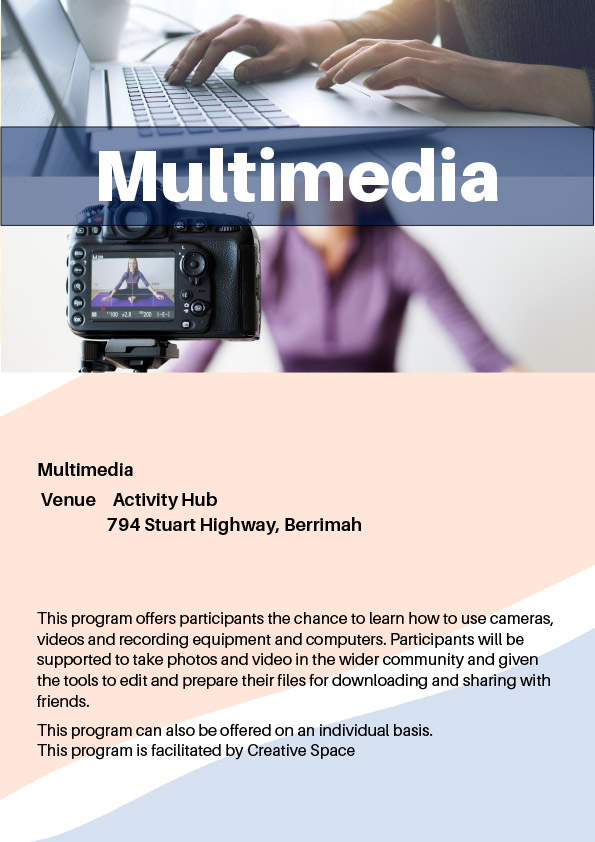 Multimedia

Multimedia

Venue Activity Hub
794 Stuart Highway, Berrimah

This program offers participants the chance to learn how to use cameras, videos and recording equipment and computers. Participants will be supported to take photos and video in the wider community and given the tools to edit and prepare their files for downloading and sharing with friends.

This program can also be offered on an individual basis.
This program is facilitated by Creative Space